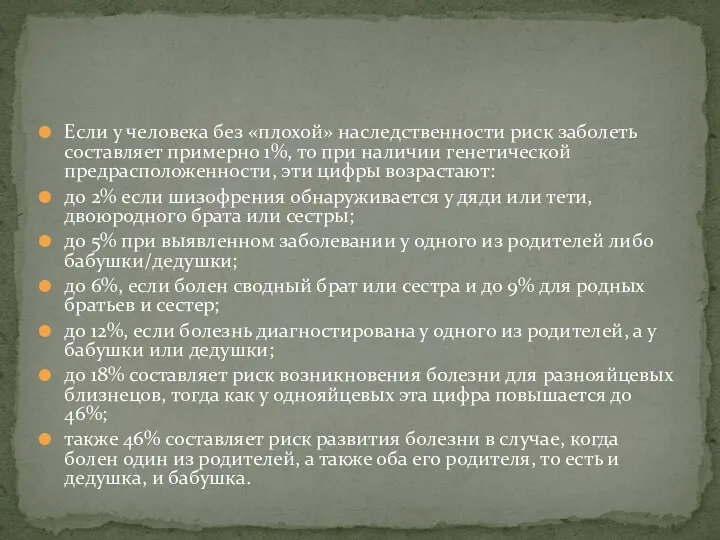 Если у человека без «плохой» наследственности риск заболеть составляет примерно 1%, то при наличии генетической предрасположенности, эти цифры возрастают:

до 2% если шизофрения обнаруживается у дяди или тети, двоюродного брата или сестры;

до 5% при выявленном заболевании у одного из родителей либо бабушки/дедушки;

до 6%, если болен сводный брат или сестра и до 9% для родных братьев и сестер;

до 12%, если болезнь диагностирована у одного из родителей, а у бабушки или дедушки;

до 18% составляет риск возникновения болезни для разнояйцевых близнецов, тогда как у однояйцевых эта цифра повышается до 46%;

также 46% составляет риск развития болезни в случае, когда болен один из родителей, а также оба его родителя, то есть и дедушка, и бабушка.